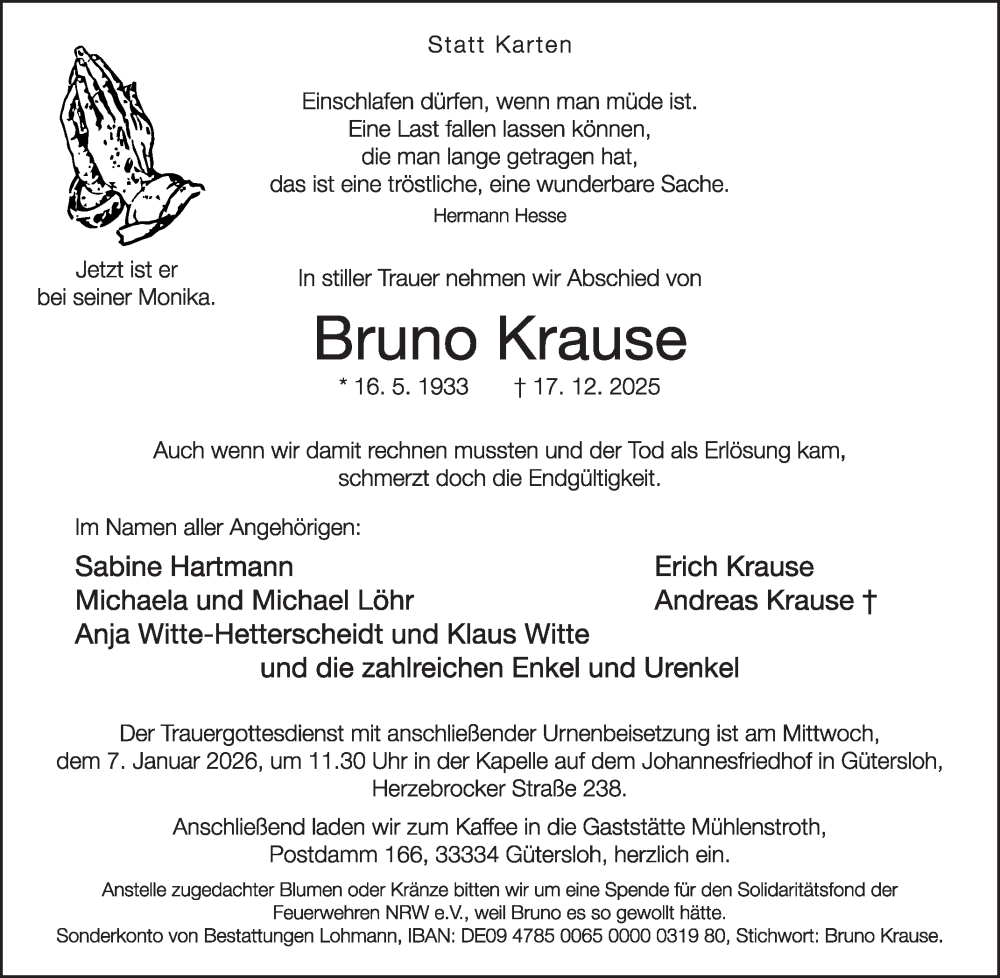 Statt Karten

Einschlafen dürfen, wenn man müde ist.
Eine Last fallen lassen können,
die man lange getragen hat,
das ist eine tröstliche, eine wunderbare Sache.
Hermann Hesse

Jetzt ist er
bei seiner Monika.

In stiller Trauer nehmen wir Abschied von

Bruno Krause

* 16. 5. 1933 † 17. 12. 2025

Auch wenn wir damit rechnen mussten und der Tod als Erlösung kam,
schmerzt doch die Endgültigkeit.

Im Namen aller Angehörigen:

Sabine Hartmann
Michaela und Michael Löhr
Anja Witte-Hetterscheidt und Klaus Witte

Erich Krause
Andreas Krause †

und die zahlreichen Enkel und Urenkel

Der Trauergottesdienst mit anschließender Urnenbeisetzung ist am Mittwoch,
dem 7. Januar 2026, um 11.30 Uhr in der Kapelle auf dem Johannesfriedhof in Gütersloh,
Herzebrocker Straße 238.

Anschließend laden wir zum Kaffee in die Gaststätte Mühlenstroth,
Postdamm 166, 33334 Gütersloh, herzlich ein.

Anstelle zugedachter Blumen oder Kränze bitten wir um eine Spende für den Solidaritätsfond der
Feuerwehren NRW e.V., weil Bruno es so gewollt hätte.
Sonderkonto von Bestattungen Lohmann, IBAN: DE09 4785 0065 0000 0319 80, Stichwort: Bruno Krause.